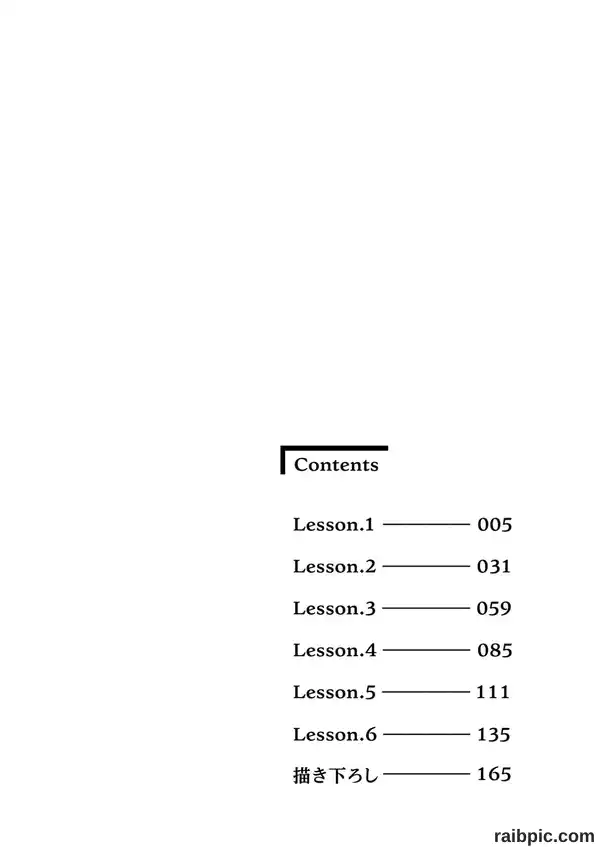 Contents

Lesson.1 005

Lesson.2 031

Lesson.3 059

Lesson.4 085

Lesson.5 111

Lesson.6 135

描き下ろし 165

raibpic.com